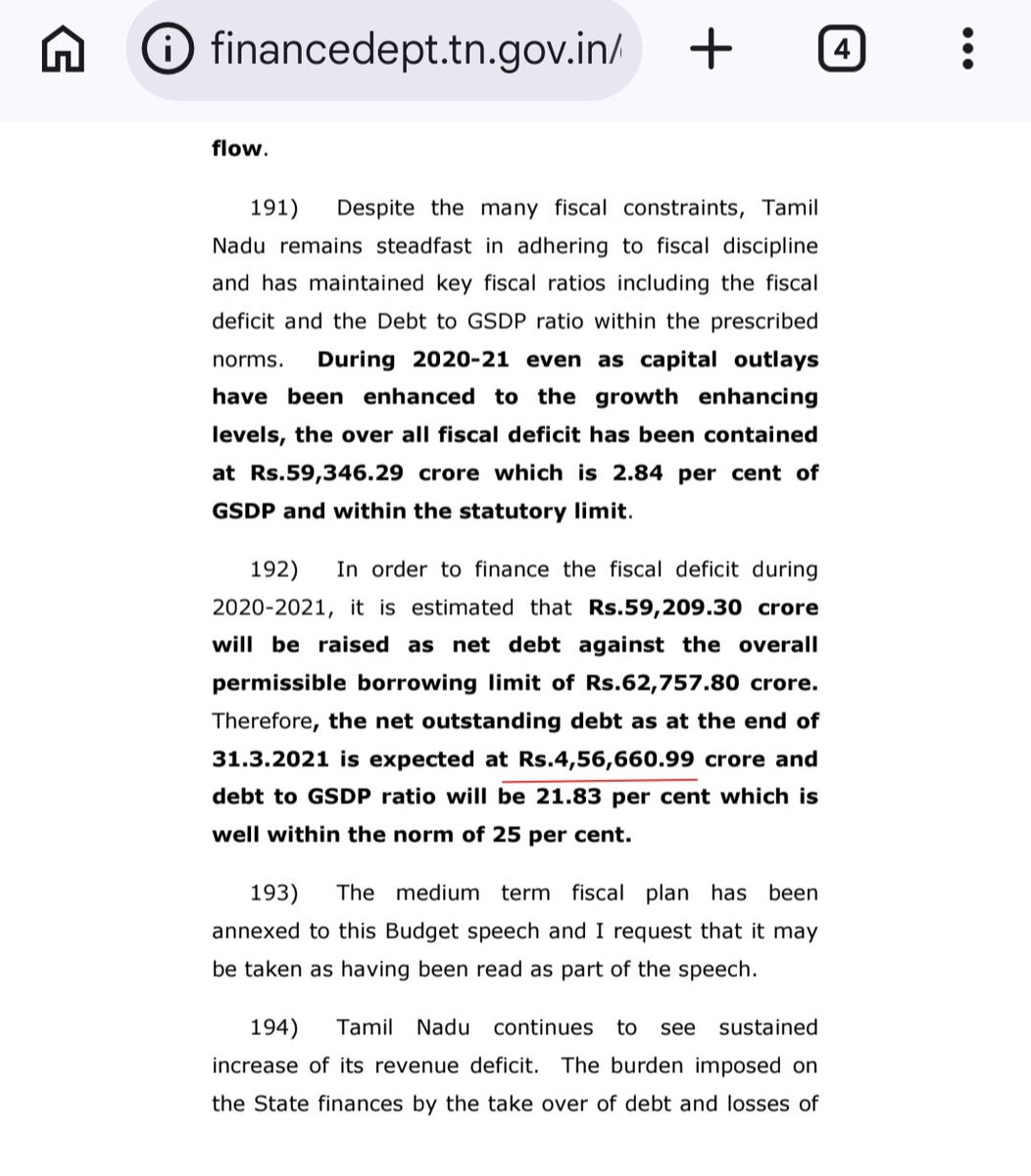 financedept.tn.gov.in/

4

flow.

191) Despite the many fiscal constraints, Tamil Nadu remains steadfast in adhering to fiscal discipline and has maintained key fiscal ratios including the fiscal deficit and the Debt to GSDP ratio within the prescribed norms. During 2020-21 even as capital outlays have been enhanced to the growth enhancing levels, the over all fiscal deficit has been contained at Rs.59,346.29 crore which is 2.84 per cent of GSDP and within the statutory limit.

192) In order to finance the fiscal deficit during 2020-2021, it is estimated that Rs.59,209.30 crore will be raised as net debt against the overall permissible borrowing limit of Rs.62,757.80 crore. Therefore, the net outstanding debt as at the end of 31.3.2021 is expected at Rs.4,56,660.99 crore and debt to GSDP ratio will be 21.83 per cent which is well within the norm of 25 per cent.

193) The medium term fiscal plan has been annexed to this Budget speech and I request that it may be taken as having been read as part of the speech.

194) Tamil Nadu continues to see sustained increase of its revenue deficit. The burden imposed on the State finances by the take over of debt and losses of